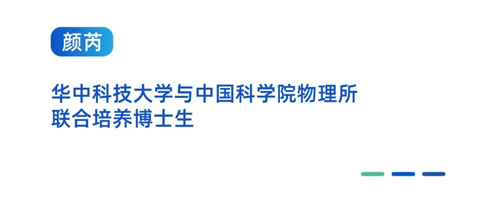 颜芮

华中科技大学与中国科学院物理所联合培养博士生